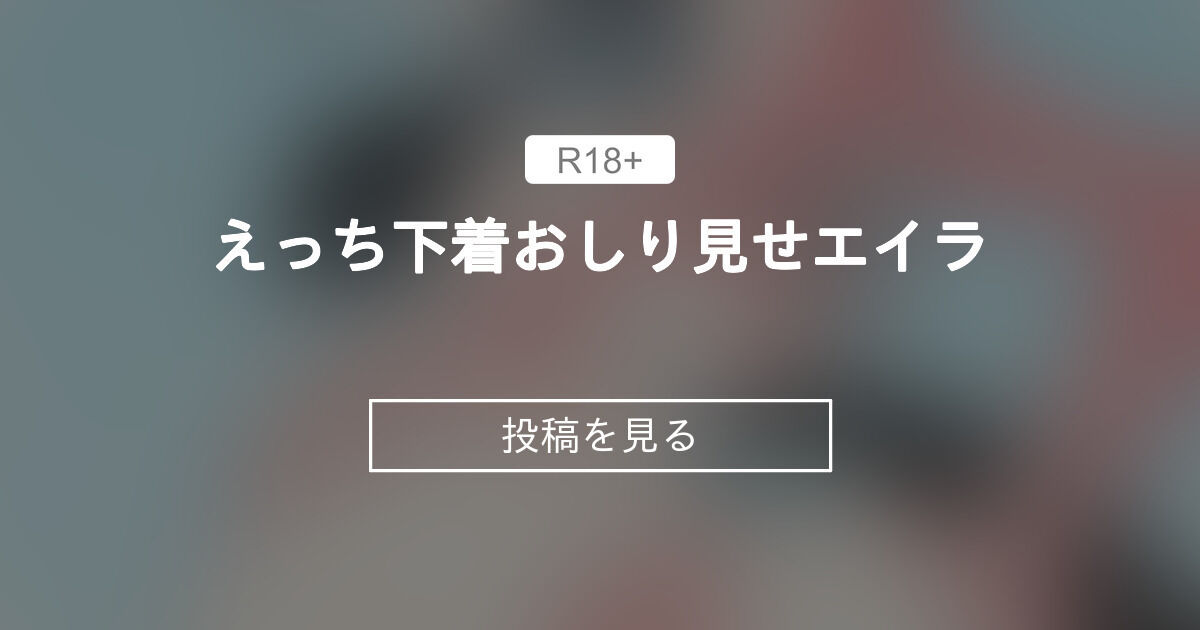 R18+

えっち下着おしり見せエイラ

投稿を見る